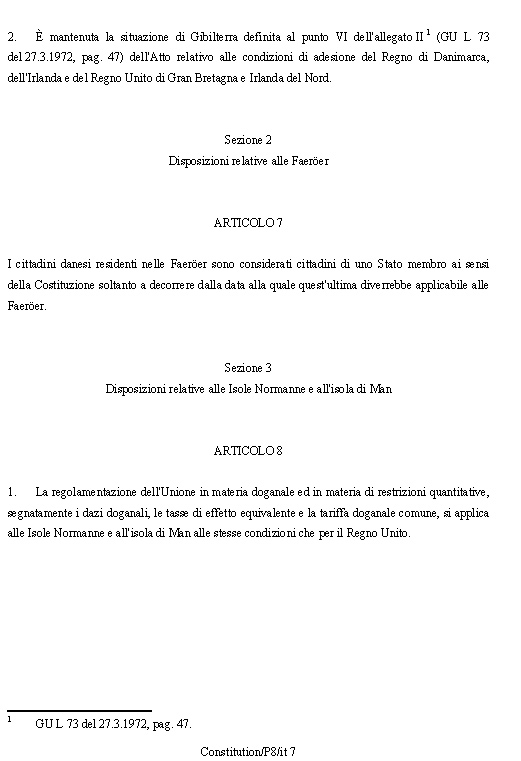 2. È mantenuta la situazione di Gibilterra definita al punto VI dell'allegato II $^1$ (GU L 73 del 27.3.1972, pag. 47) dell'Atto relativo alle condizioni di adesione del Regno di Danimarca, dell'Irlanda e del Regno Unito di Gran Bretagna e Irlanda del Nord.

Sezione 2
Disposizioni relative alle Faeröer

ARTICOLO 7

I cittadini danesi residenti nelle Faeröer sono considerati cittadini di uno Stato membro ai sensi della Costituzione soltanto a decorrere dalla data alla quale quest'ultima diverrebbe applicabile alle Faeröer.

Sezione 3
Disposizioni relative alle Isole Normanne e all'isola di Man

ARTICOLO 8

1. La regolamentazione dell'Unione in materia doganale ed in materia di restrizioni quantitative, segnatamente i dazi doganali, le tasse di effetto equivalente e la tariffa doganale comune, si applica alle Isole Normanne e all'isola di Man alle stesse condizioni che per il Regno Unito.

$^1$ GU L 73 del 27.3.1972, pag. 47.

Constitution/P8/it 7